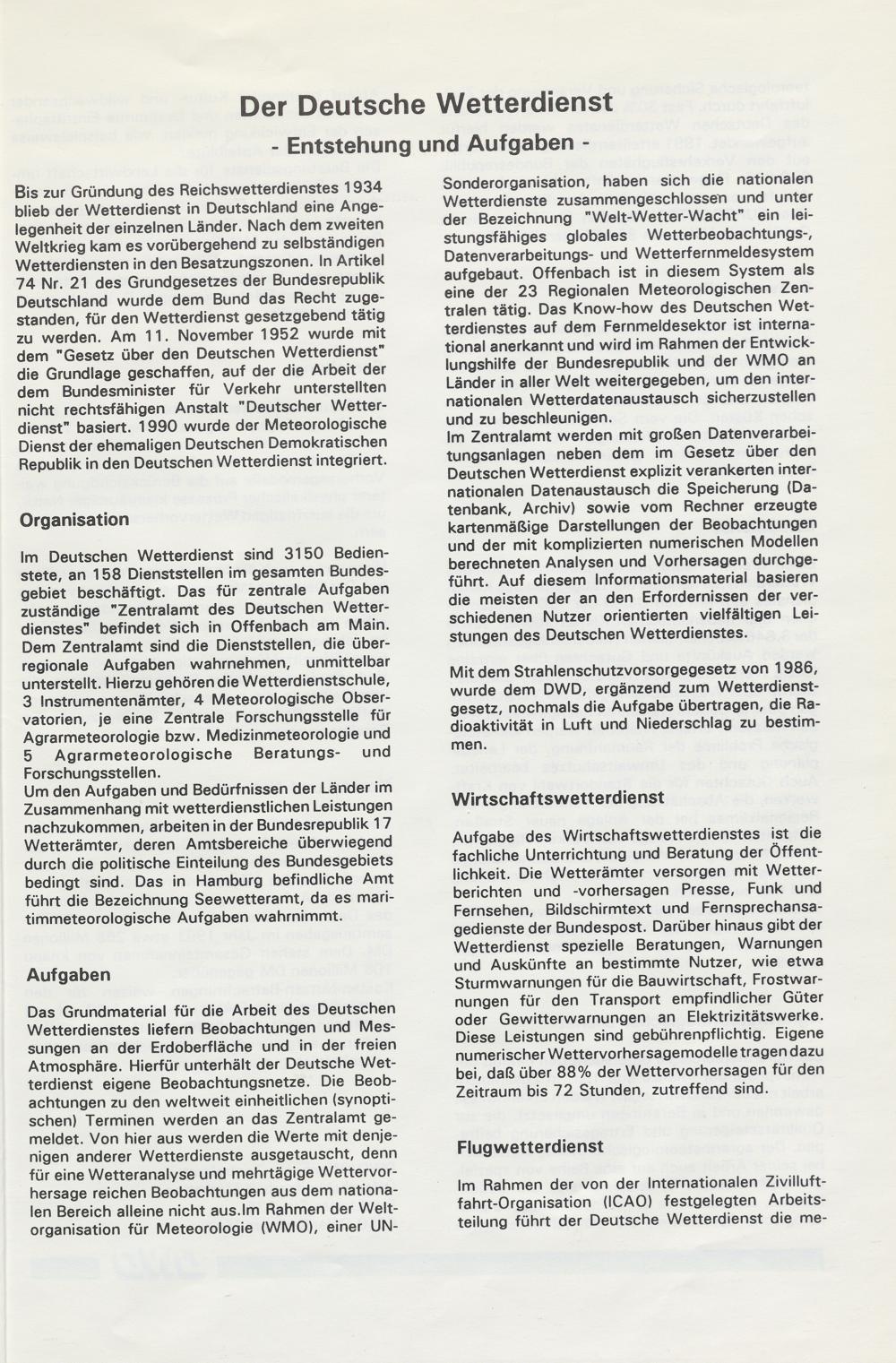 Der Deutsche Wetterdienst
- Entstehung und Aufgaben -

Bis zur Gründung des Reichswetterdienstes 1934 blieb der Wetterdienst in Deutschland eine Angelegenheit der einzelnen Länder. Nach dem zweiten Weltkrieg kam es vorübergehend zu selbständigen Wetterdiensten in den Besatzungszonen. In Artikel 74 Nr. 21 des Grundgesetzes der Bundesrepublik Deutschland wurde dem Bund das Recht zugestanden, für den Wetterdienst gesetzgebend tätig zu werden. Am 11. November 1952 wurde mit dem "Gesetz über den Deutschen Wetterdienst" die Grundlage geschaffen, auf der die Arbeit der dem Bundesminister für Verkehr unterstellten nicht rechtsfähigen Anstalt "Deutscher Wetterdienst" basiert. 1990 wurde der Meteorologische Dienst der ehemaligen Deutschen Demokratischen Republik in den Deutschen Wetterdienst integriert.

Organisation

Im Deutschen Wetterdienst sind 3150 Bedienstete, an 158 Dienststellen im gesamten Bundesgebiet beschäftigt. Das für zentrale Aufgaben zuständige "Zentralamt des Deutschen Wetterdienstes" befindet sich in Offenbach am Main. Dem Zentralamt sind die Dienststellen, die überregionale Aufgaben wahrnehmen, unmittelbar unterstellt. Hierzu gehören die Wetterdienstschule, 3 Instrumentenämter, 4 Meteorologische Observatorien, je eine Zentrale Forschungsstelle für Agrarmeteorologie bzw. Medizinmeteorologie und 5 Agrarmeteorologische Beratungs- und Forschungsstellen.
Um den Aufgaben und Bedürfnissen der Länder im Zusammenhang mit wetterdienstlichen Leistungen nachzukommen, arbeiten in der Bundesrepublik 17 Wetterämter, deren Amtsbereiche überwiegend durch die politische Einteilung des Bundesgebiets bedingt sind. Das in Hamburg befindliche Amt führt die Bezeichnung Seewetteramt, da es maritimmeteorologische Aufgaben wahrnimmt.

Aufgaben

Das Grundmaterial für die Arbeit des Deutschen Wetterdienstes liefern Beobachtungen und Messungen an der Erdoberfläche und in der freien Atmosphäre. Hierfür unterhält der Deutsche Wetterdienst eigene Beobachtungsnetze. Die Beobachtungen zu den weltweit einheitlichen (synoptischen) Terminen werden an das Zentralamt gemeldet. Von hier aus werden die Werte mit denjenigen anderer Wetterdienste ausgetauscht, denn für eine Wetteranalyse und mehrtägige Wettervorhersage reichen Beobachtungen aus dem nationalen Bereich alleine nicht aus.Im Rahmen der Weltorganisation für Meteorologie (WMO), einer UN-Sonderorganisation, haben sich die nationalen Wetterdienste zusammengeschlossen und unter der Bezeichnung "Welt-Wetter-Wacht" ein leistungsfähiges globales Wetterbeobachtungs-, Datenverarbeitungs- und Wetterfernmeldesystem aufgebaut. Offenbach ist in diesem System als eine der 23 Regionalen Meteorologischen Zentralen tätig. Das Know-how des Deutschen Wetterdienstes auf dem Fernmeldesektor ist international anerkannt und wird im Rahmen der Entwicklungshilfe der Bundesrepublik und der WMO an Länder in aller Welt weitergegeben, um den internationalen Wetterdatenaustausch sicherzustellen und zu beschleunigen.
Im Zentralamt werden mit großen Datenverarbeitungsanlagen neben dem im Gesetz über den Deutschen Wetterdienst explizit verankerten internationalen Datenaustausch die Speicherung (Datenbank, Archiv) sowie vom Rechner erzeugte kartenmäßige Darstellungen der Beobachtungen und der mit komplizierten numerischen Modellen berechneten Analysen und Vorhersagen durchgeführt. Auf diesem Informationsmaterial basieren die meisten der an den Erfordernissen der verschiedenen Nutzer orientierten vielfältigen Leistungen des Deutschen Wetterdienstes.

Mit dem Strahlenschutzvorsorgegesetz von 1986, wurde dem DWD, ergänzend zum Wetterdienstgesetz, nochmals die Aufgabe übertragen, die Radioaktivität in Luft und Niederschlag zu bestimmen.

Wirtschaftswetterdienst

Aufgabe des Wirtschaftswetterdienstes ist die fachliche Unterrichtung und Beratung der Öffentlichkeit. Die Wetterämter versorgen mit Wetterberichten und -vorhersagen Presse, Funk und Fernsehen, Bildschirmtext und Fernsprechansagedienste der Bundespost. Darüber hinaus gibt der Wetterdienst spezielle Beratungen, Warnungen und Auskünfte an bestimmte Nutzer, wie etwa Sturmwarnungen für die Bauwirtschaft, Frostwarnungen für den Transport empfindlicher Güter oder Gewitterwarnungen an Elektrizitätswerke. Diese Leistungen sind gebührenpflichtig. Eigene numerischer Wettervorhersagemodelle tragen dazu bei, daß über 88% der Wettervorhersagen für den Zeitraum bis 72 Stunden, zutreffend sind.

Flugwetterdienst

Im Rahmen der von der Internationalen Zivilluftfahrt-Organisation (ICAO) festgelegten Arbeitsteilung führt der Deutsche Wetterdienst die me-